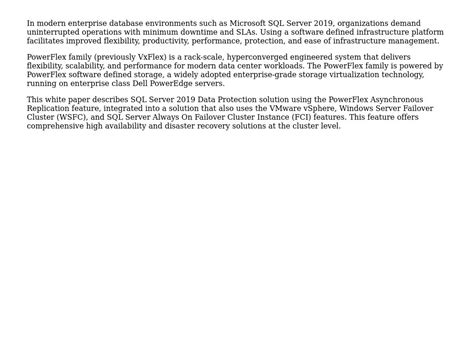 In modern enterprise database environments such as Microsoft SQL Server 2019, organizations demand uninterrupted operations with minimum downtime and SLAs. Using a software defined infrastructure platform facilitates improved flexibility, productivity, performance, protection, and ease of infrastructure management.

PowerFlex family (previously VxFlex) is a rack-scale, hyperconverged engineered system that delivers flexibility, scalability, and performance for modern data center workloads. The PowerFlex family is powered by PowerFlex software defined storage, a widely adopted enterprise-grade storage virtualization technology, running on enterprise class Dell PowerEdge servers.

This white paper describes SQL Server 2019 Data Protection solution using the PowerFlex Asynchronous Replication feature, integrated into a solution that also uses the VMware vSphere, Windows Server Failover Cluster (WSFC), and SQL Server Always On Failover Cluster Instance (FCI) features. This feature offers comprehensive high availability and disaster recovery solutions at the cluster level.